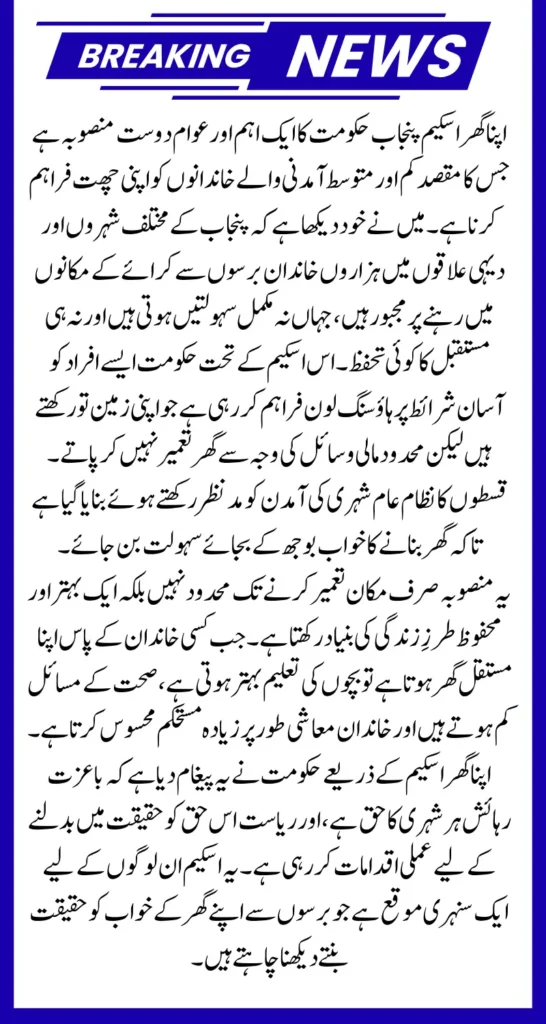 BREAKING NEWS

اپنا گھر اسکیم پنجاب حکومت کا ایک اہم اور عوام دوست منصوبہ ہے جس کا مقصد کم اور متوسط آمدنی والے خاندانوں کو اپنی چھت فراہم کرنا ہے۔ میں نے خود دیکھا ہے کہ پنجاب کے مختلف شہروں اور دیہی علاقوں میں ہزاروں خاندان برسوں سے کرائے کے مکانوں میں رہنے پر مجبور ہیں، جہاں نہ مکمل سہولتیں ہوتی ہیں اور نہ ہی مستقبل کا کوئی تحفظ۔ اس اسکیم کے تحت حکومت ایسے افراد کو آسان شرائط پر ہاؤسنگ لون فراہم کر رہی ہے جو اپنی زمین تو رکھتے ہیں لیکن محدود مالی وسائل کی وجہ سے گھر تعمیر نہیں کر پاتے۔ قسطوں کا نظام عام شہری کی آمدن کو مدنظر رکھتے ہوئے بنایا گیا ہے تاکہ گھر بنانے کا خواب بوجھ کے بجائے سہولت بن جائے۔

یہ منصوبہ صرف مکان تعمیر کرنے تک محدود نہیں بلکہ ایک بہتر اور محفوظ طرزِ زندگی کی بنیاد رکھتا ہے۔ جب کسی خاندان کے پاس اپنا مستقل گھر ہوتا ہے تو بچوں کی تعلیم بہتر ہوتی ہے، صحت کے مسائل کم ہوتے ہیں اور خاندان معاشی طور پر زیادہ مستحکم محسوس کرتا ہے۔ اپنا گھر اسکیم کے ذریعے حکومت نے یہ پیغام دیا ہے کہ باعزت رہائش ہر شہری کا حق ہے، اور ریاست اس حق کو حقیقت میں بدلنے کے لیے عملی اقدامات کر رہی ہے۔ یہ اسکیم ان لوگوں کے لیے ایک سنہری موقع ہے جو برسوں سے اپنے گھر کے خواب کو حقیقت بنتے دیکھنا چاہتے ہیں۔